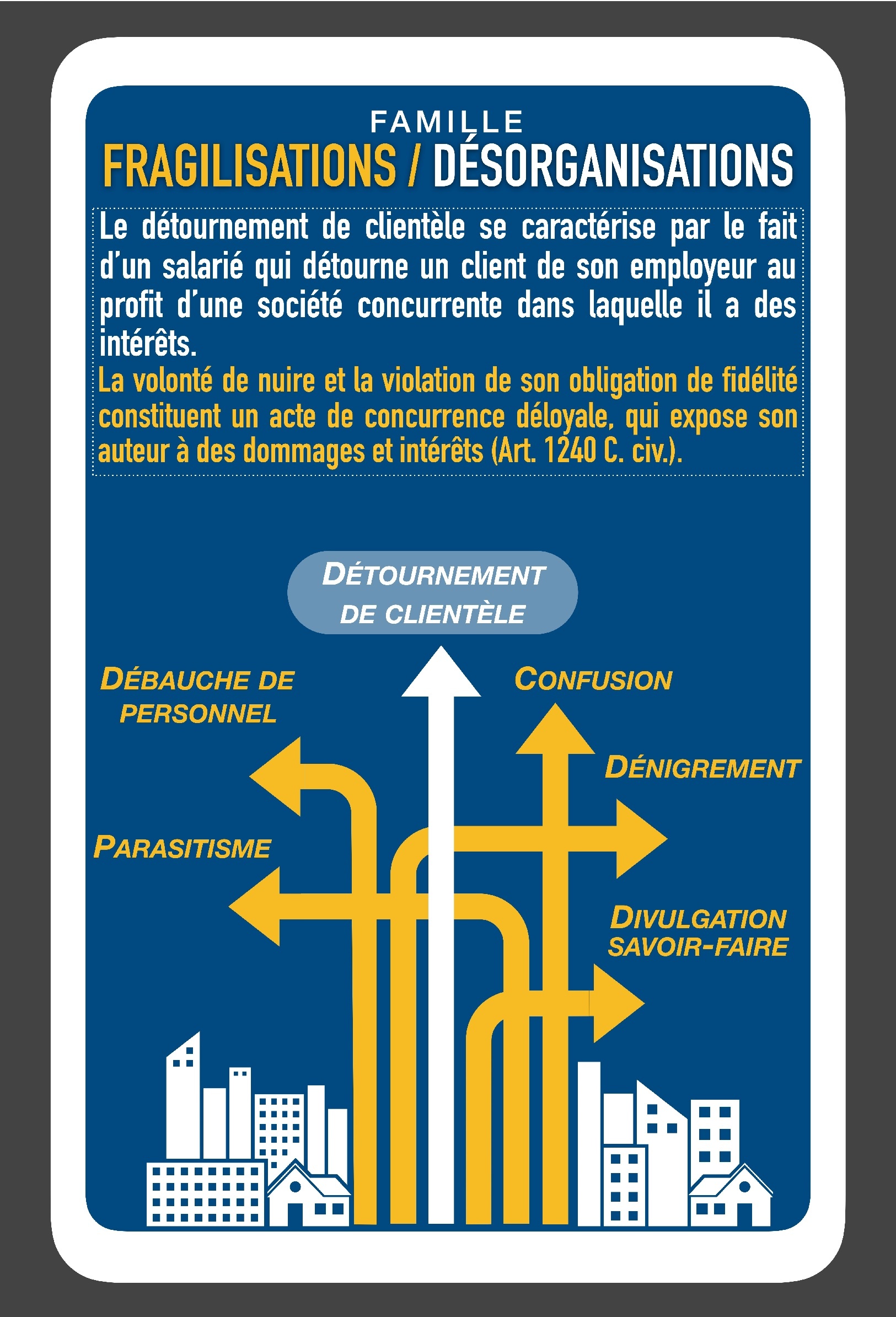 FAMILLE
FRAGILISATIONS / DÉSORGANISATIONS

Le détournement de clientèle se caractérise par le fait d'un salarié qui détourne un client de son employeur au profit d'une société concurrente dans laquelle il a des intérêts.
La volonté de nuire et la violation de son obligation de fidélité constituent un acte de concurrence déloyale, qui expose son auteur à des dommages et intérêts (Art. 1240 C. civ.).

DÉTOURNEMENT DE CLIENTÈLE

DÉBAUCHE DE PERSONNEL

CONFUSION

DÉNIGREMENT

PARASITISME

DIVULGATION SAVOIR-FAIRE